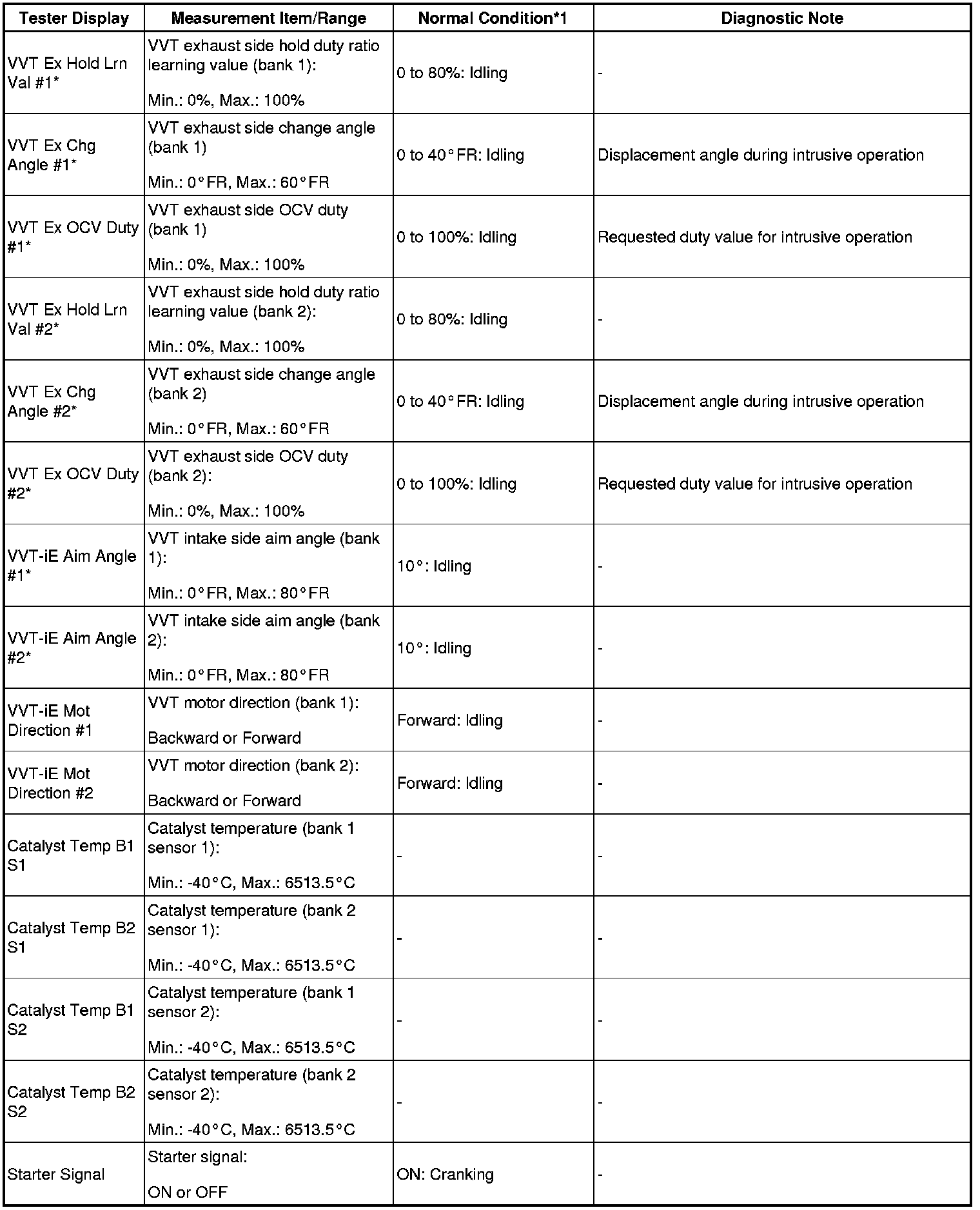 | Tester Display | Measurement Item/Range | Normal Condition*1 | Diagnostic Note |
|---|---|---|---|
| VVT Ex Hold Lrn Val #1* | VVT exhaust side hold duty ratio learning value (bank 1): Min.: 0%, Max.: 100% | 0 to 80%: Idling | - |
| VVT Ex Chg Angle #1* | VVT exhaust side change angle (bank 1) Min.: 0°FR, Max.: 60°FR | 0 to 40°FR: Idling | Displacement angle during intrusive operation |
| VVT Ex OCV Duty #1* | VVT exhaust side OCV duty (bank 1) Min.: 0%, Max.: 100% | 0 to 100%: Idling | Requested duty value for intrusive operation |
| VVT Ex Hold Lrn Val #2* | VVT exhaust side hold duty ratio learning value (bank 2): Min.: 0%, Max.: 100% | 0 to 80%: Idling | - |
| VVT Ex Chg Angle #2* | VVT exhaust side change angle (bank 2) Min.: 0°FR, Max.: 60°FR | 0 to 40°FR: Idling | Displacement angle during intrusive operation |
| VVT Ex OCV Duty #2* | VVT exhaust side OCV duty (bank 2): Min.: 0%, Max.: 100% | 0 to 100%: Idling | Requested duty value for intrusive operation |
| VVT-iE Aim Angle #1* | VVT intake side aim angle (bank 1): Min.: 0°FR, Max.: 80°FR | 10°: Idling | - |
| VVT-iE Aim Angle #2* | VVT intake side aim angle (bank 2): Min.: 0°FR, Max.: 80°FR | 10°: Idling | - |
| VVT-iE Mot Direction #1 | VVT motor direction (bank 1): Backward or Forward | Forward: Idling | - |
| VVT-iE Mot Direction #2 | VVT motor direction (bank 2): Backward or Forward | Forward: Idling | - |
| Catalyst Temp B1 S1 | Catalyst temperature (bank 1 sensor 1): Min.: -40°C, Max.: 6513.5°C | - | - |
| Catalyst Temp B2 S1 | Catalyst temperature (bank 2 sensor 1): Min.: -40°C, Max.: 6513.5°C | - | - |
| Catalyst Temp B1 S2 | Catalyst temperature (bank 1 sensor 2): Min.: -40°C, Max.: 6513.5°C | - | - |
| Catalyst Temp B2 S2 | Catalyst temperature (bank 2 sensor 2): Min.: -40°C, Max.: 6513.5°C | - | - |
| Starter Signal | Starter signal: ON or OFF | ON: Cranking | - |